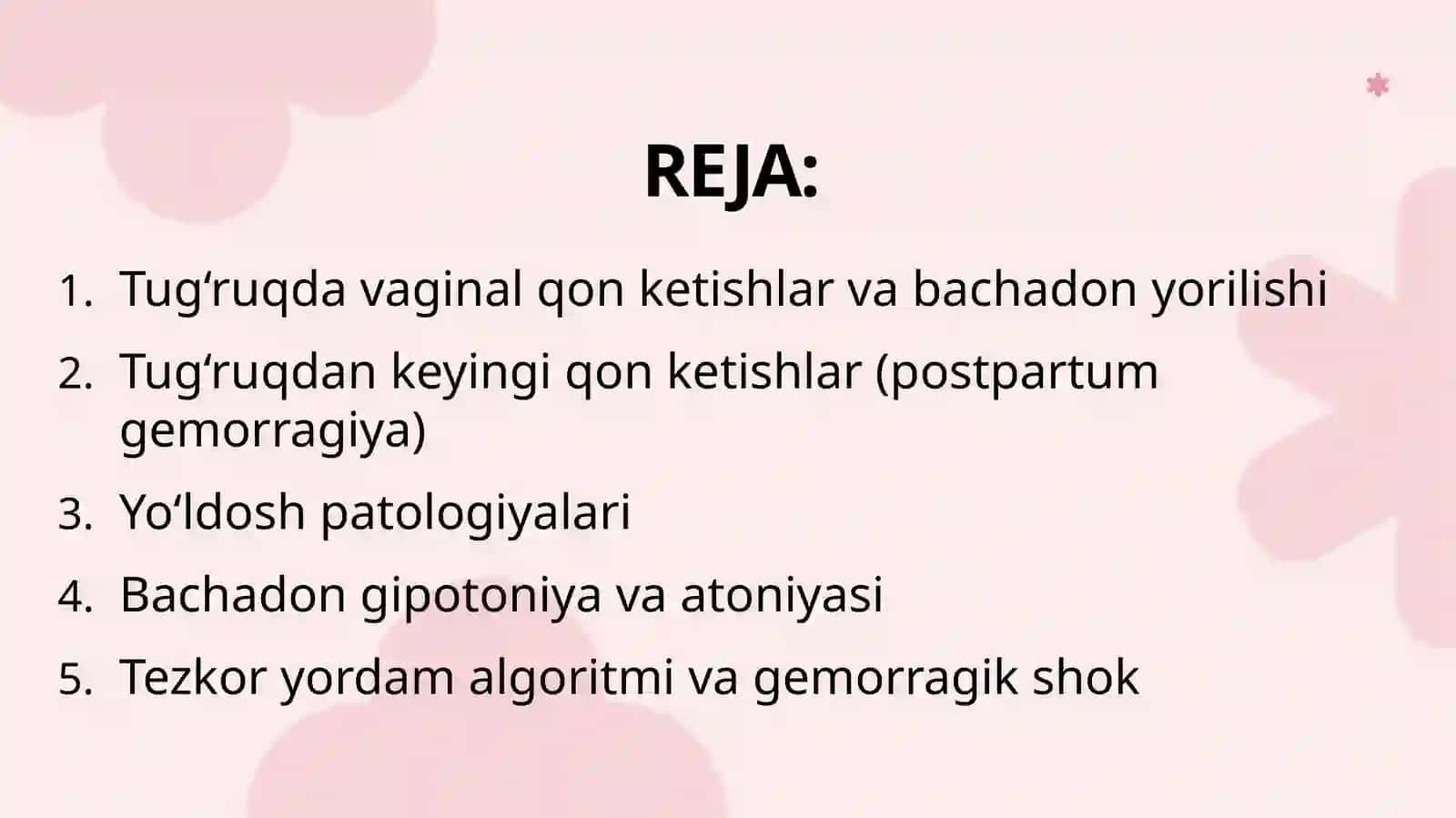 REJA:

1. Tug‘ruqda vaginal qon ketishlar va bachadon yorilishi
2. Tug‘ruqdan keyingi qon ketishlar (postpartum gemorragiya)
3. Yo‘ldosh patologiyalari
4. Bachadon gipotoniya va atoniyasi
5. Tezkor yordam algoritmi va gemorragik shok